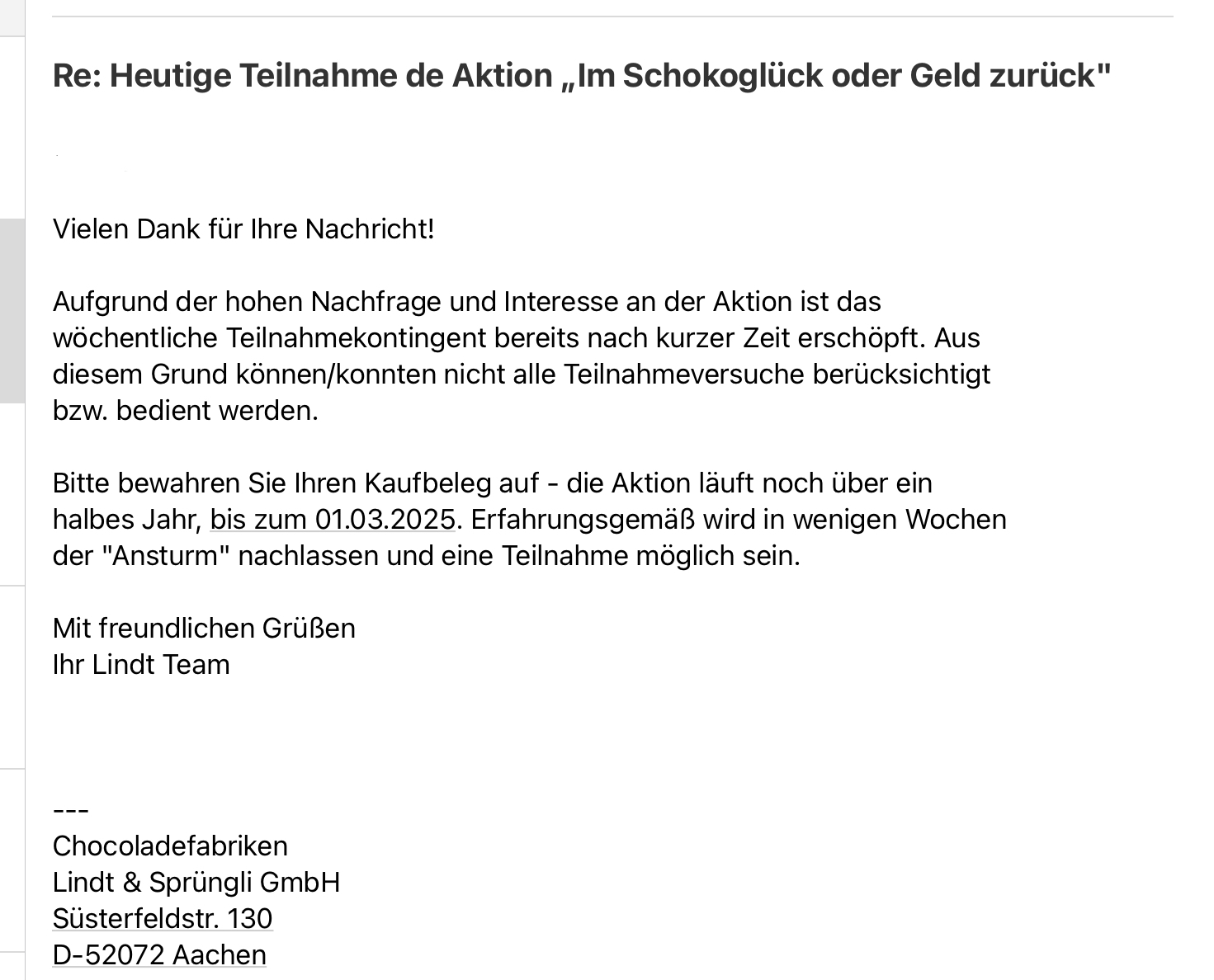 Re: Heutige Teilnahme de Aktion „Im Schokoglück oder Geld zurück"

Vielen Dank für Ihre Nachricht!

Aufgrund der hohen Nachfrage und Interesse an der Aktion ist das wöchentliche Teilnahmekontingent bereits nach kurzer Zeit erschöpft. Aus diesem Grund können/konnten nicht alle Teilnahmeversuche berücksichtigt bzw. bedient werden.

Bitte bewahren Sie Ihren Kaufbeleg auf - die Aktion läuft noch über ein halbes Jahr, bis zum 01.03.2025. Erfahrungsgemäß wird in wenigen Wochen der "Ansturm" nachlassen und eine Teilnahme möglich sein.

Mit freundlichen Grüßen
Ihr Lindt Team

---
Chocoladefabriken
Lindt & Sprüngli GmbH
Süsterfeldstr. 130
D-52072 Aachen